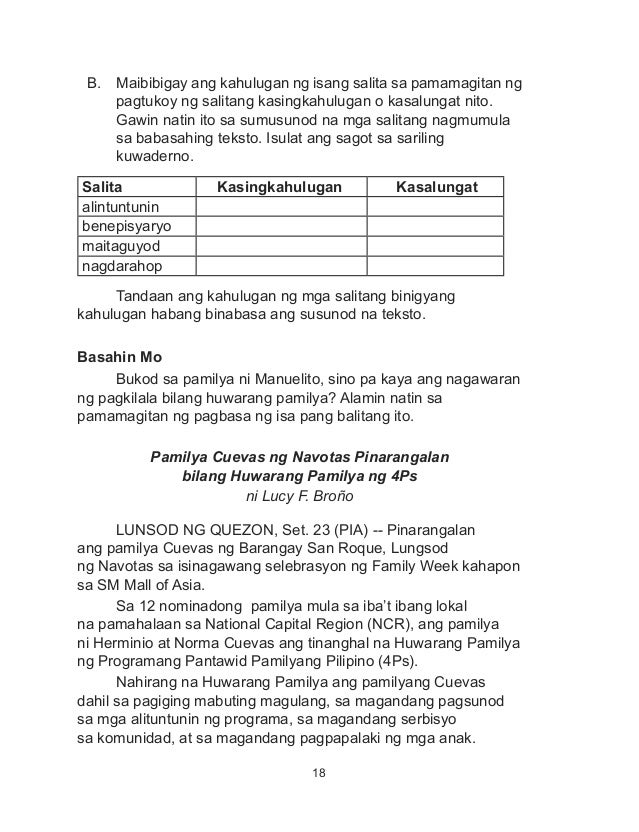 B. Maibibigay ang kahulugan ng isang salita sa pamamagitan ng pagtukoy ng salitang kasingkahulugan o kasalungat nito. Gawin natin ito sa sumusunod na mga salitang nagmumula sa babasahing teksto. Isulat ang sagot sa sariling kuwaderno.

| Salita | Kasingkahulugan | Kasalungat |
|---|---|---|
| alintuntunin | | |
| benepisyaryo | | |
| maitaguyod | | |
| nagdarahop | | |

Tandaan ang kahulugan ng mga salitang binigyang kahulugan habang binabasa ang susunod na teksto.

Basahin Mo

Bukod sa pamilya ni Manuelito, sino pa kaya ang nagawaran ng pagkilala bilang huwarang pamilya? Alamin natin sa pamamagitan ng pagbasa ng isa pang balitang ito.

Pamilya Cuevas ng Navotas Pinarangalan bilang Huwarang Pamilya ng 4Ps
ni Lucy F. Broño

LUNSOD NG QUEZON, Set. 23 (PIA) -- Pinarangalan ang pamilya Cuevas ng Barangay San Roque, Lungsod ng Navotas sa isinagawang selebrasyon ng Family Week kahapon sa SM Mall of Asia.

Sa 12 nominadong pamilya mula sa iba't ibang lokal na pamahalaan sa National Capital Region (NCR), ang pamilya ni Herminio at Norma Cuevas ang tinanghal na Huwarang Pamilya ng Programang Pantawid Pamilyang Pilipino (4Ps).

Nahirang na Huwarang Pamilya ang pamilyang Cuevas dahil sa pagiging mabuting magulang, sa magandang pagsunod sa mga alituntunin ng programa, sa magandang serbisyo sa komunidad, at sa magandang pagpapalaki ng mga anak.

18